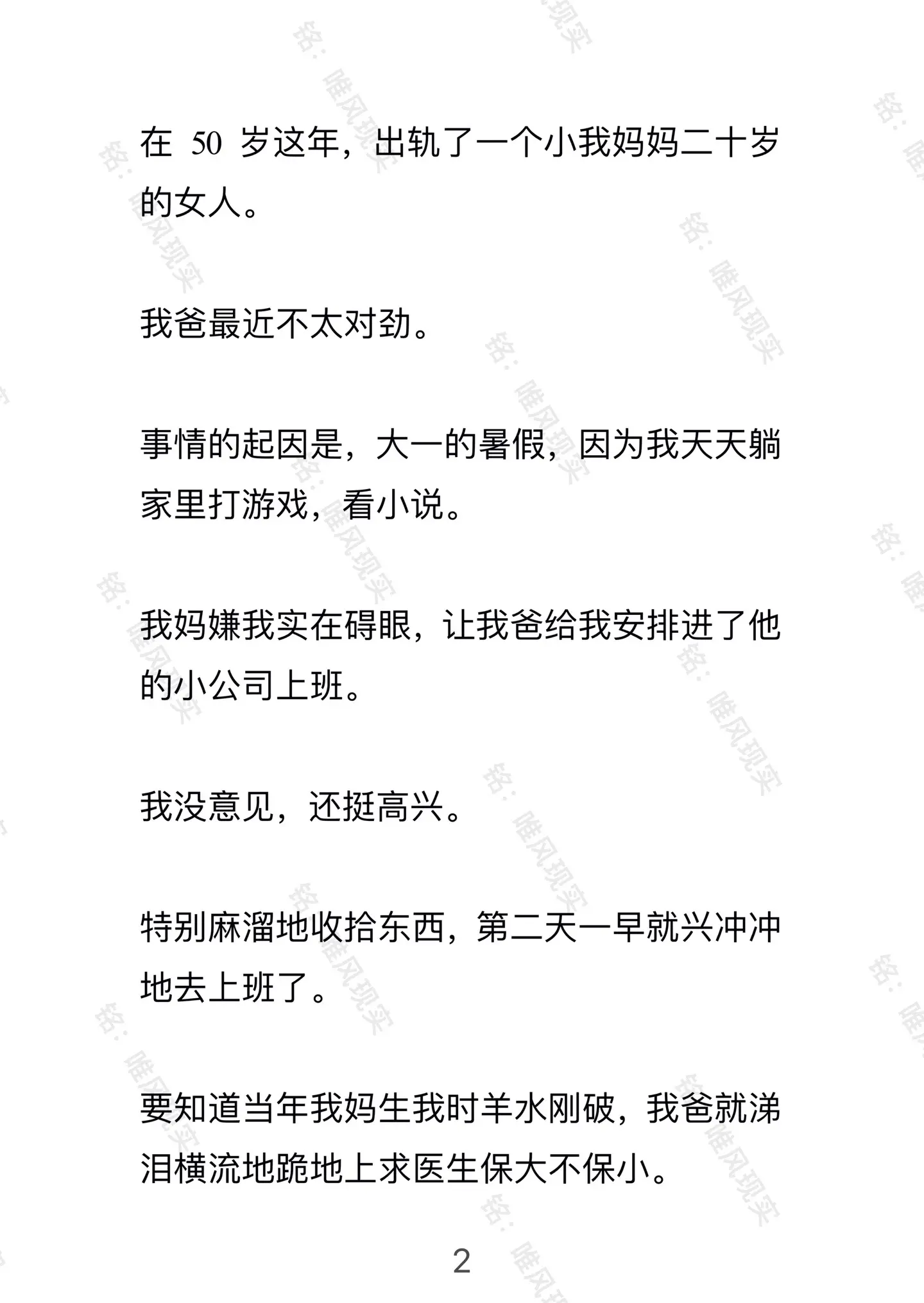 在 50 岁这年，出轨了一个小我妈妈二十岁的女人。

我爸最近不太对劲。

事情的起因是，大一的暑假，因为我天天躺家里打游戏，看小说。

我妈嫌我实在碍眼，让我爸给我安排进了他的小公司上班。

我没意见，还挺高兴。

特别麻溜地收拾东西，第二天一早就兴冲冲地去上班了。

要知道当年我妈生我时羊水刚破，我爸就涕泪横流地跪地上求医生保大不保小。

2

铭：唯风现实